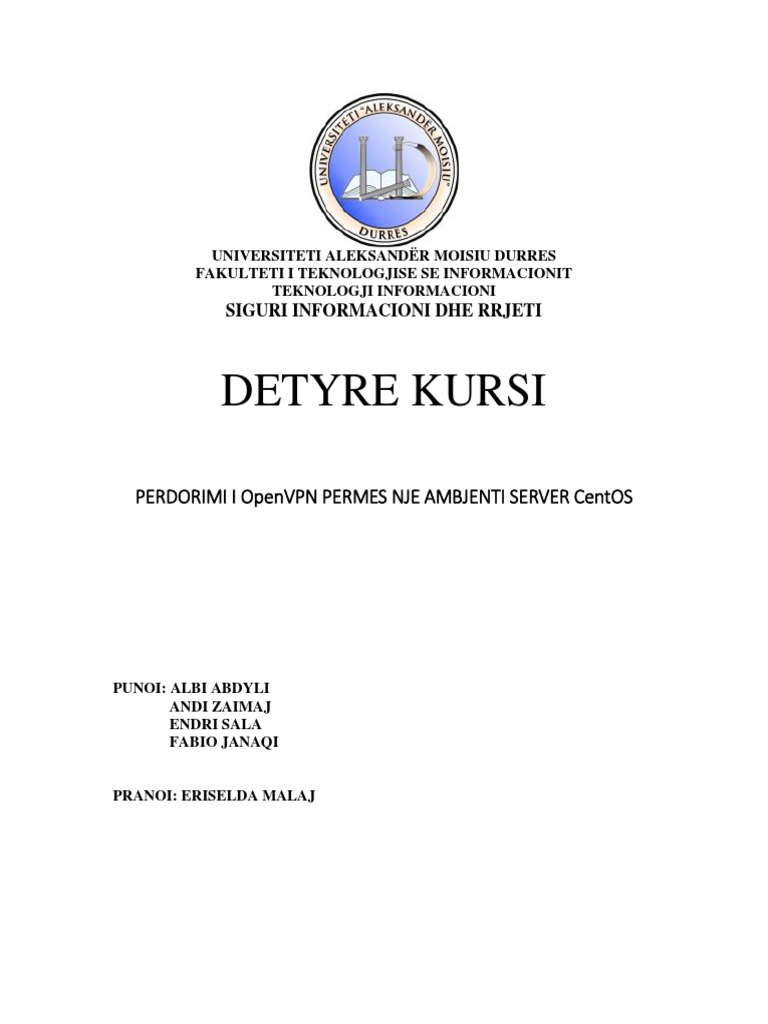 UNIVERSITETI "ALEKSANDËR MOISIU" DURRËS

UNIVERSITETI ALEKSANDËR MOISIU DURRES
FAKULTETI I TEKNOLOGJISE SE INFORMACIONIT
TEKNOLOGJI INFORMACIONI
SIGURI INFORMACIONI DHE RRJETI

DETYRE KURSI

PERDORIMI I OpenVPN PERMES NJE AMBJENTI SERVER CentOS

PUNOI: ALBI ABDYLI
ANDI ZAIMAJ
ENDRI SALA
FABIO JANAQI

PRANOI: ERISELDA MALAJ